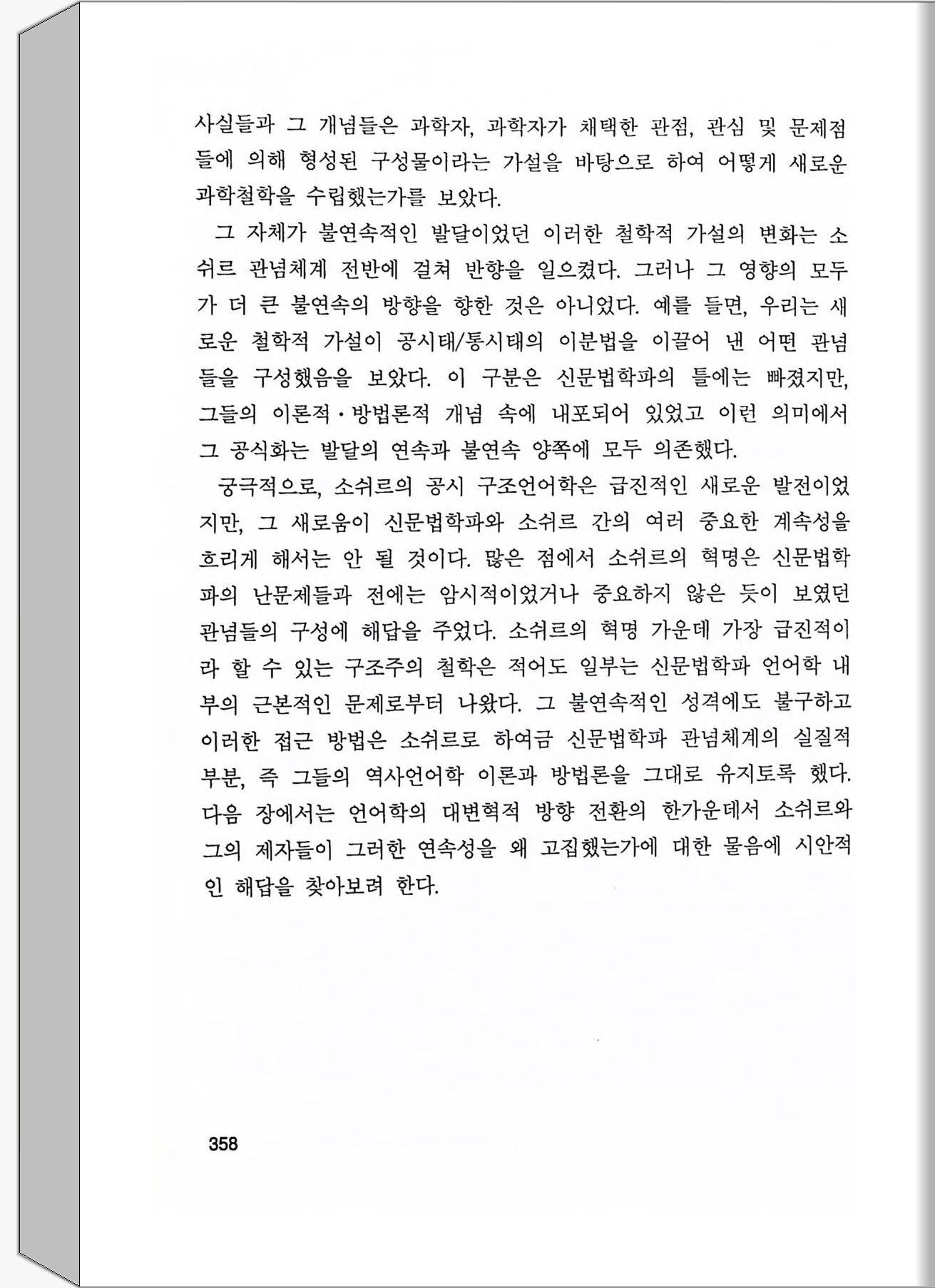 사실들과 그 개념들은 과학자, 과학자가 채택한 관점, 관심 및 문제점들에 의해 형성된 구성물이라는 가설을 바탕으로 하여 어떻게 새로운 과학철학을 수립했는가를 보았다.

그 자체가 불연속적인 발달이었던 이러한 철학적 가설의 변화는 소쉬르 관념체계 전반에 걸쳐 반향을 일으켰다. 그러나 그 영향의 모두가 더 큰 불연속의 방향을 향한 것은 아니었다. 예를 들면, 우리는 새로운 철학적 가설이 공시태/통시태의 이분법을 이끌어 낸 어떤 관념들을 구성했음을 보았다. 이 구분은 신문법학파의 틀에는 빠졌지만, 그들의 이론적·방법론적 개념 속에 내포되어 있었고 이런 의미에서 그 공식화는 발달의 연속과 불연속 양쪽에 모두 의존했다.

궁극적으로, 소쉬르의 공시 구조언어학은 급진적인 새로운 발전이었지만, 그 새로움이 신문법학파와 소쉬르 간의 여러 중요한 계속성을 흐리게 해서는 안 될 것이다. 많은 점에서 소쉬르의 혁명은 신문법학파의 난문제들과 전에는 암시적이었거나 중요하지 않은 듯이 보였던 관념들의 구성에 해답을 주었다. 소쉬르의 혁명 가운데 가장 급진적이라 할 수 있는 구조주의 철학은 적어도 일부는 신문법학파 언어학 내부의 근본적인 문제로부터 나왔다. 그 불연속적인 성격에도 불구하고 이러한 접근 방법은 소쉬르로 하여금 신문법학파 관념체계의 실질적 부분, 즉 그들의 역사언어학 이론과 방법론을 그대로 유지토록 했다. 다음 장에서는 언어학의 대변혁적 방향 전환의 한가운데서 소쉬르와 그의 제자들이 그러한 연속성을 왜 고집했는가에 대한 물음에 시안적인 해답을 찾아보려 한다.

358